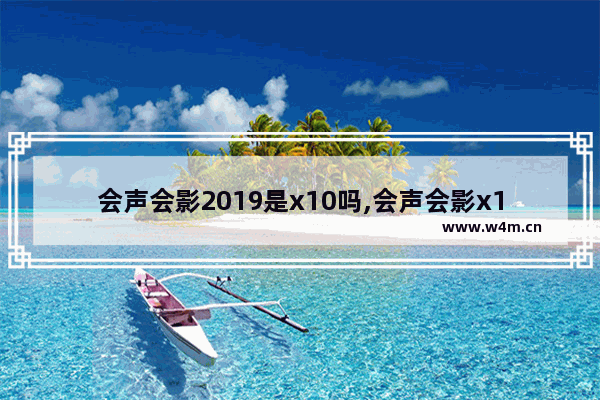 会声会影2019是x10吗,会声会影x1

www.w4m.cn